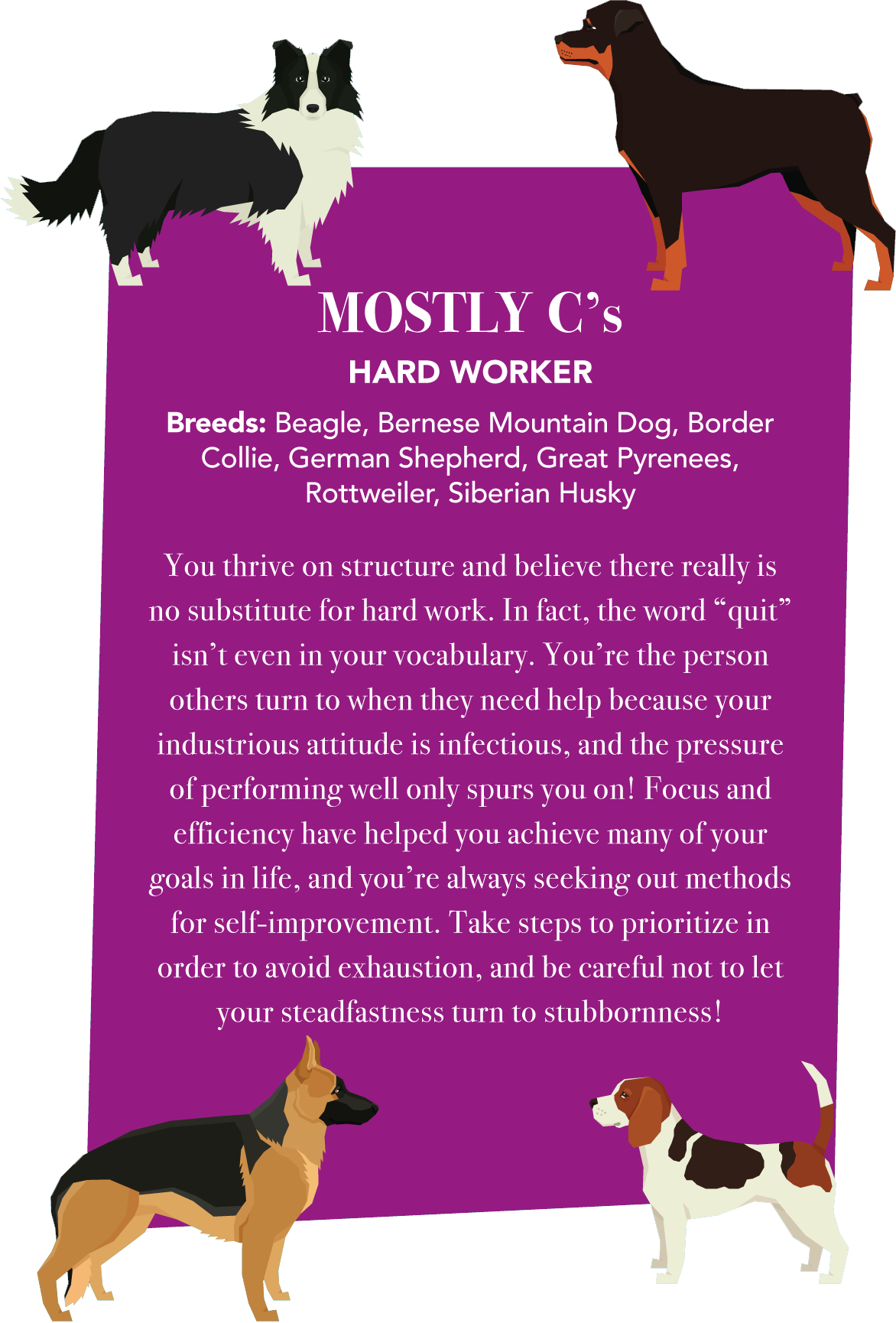 MOSTLY C's

HARD WORKER

Breeds: Beagle, Bernese Mountain Dog, Border Collie, German Shepherd, Great Pyrenees, Rottweiler, Siberian Husky

You thrive on structure and believe there really is no substitute for hard work. In fact, the word "quit" isn't even in your vocabulary. You're the person others turn to when they need help because your industrious attitude is infectious, and the pressure of performing well only spurs you on! Focus and efficiency have helped you achieve many of your goals in life, and you're always seeking out methods for self-improvement. Take steps to prioritize in order to avoid exhaustion, and be careful not to let your steadfastness turn to stubbornness!